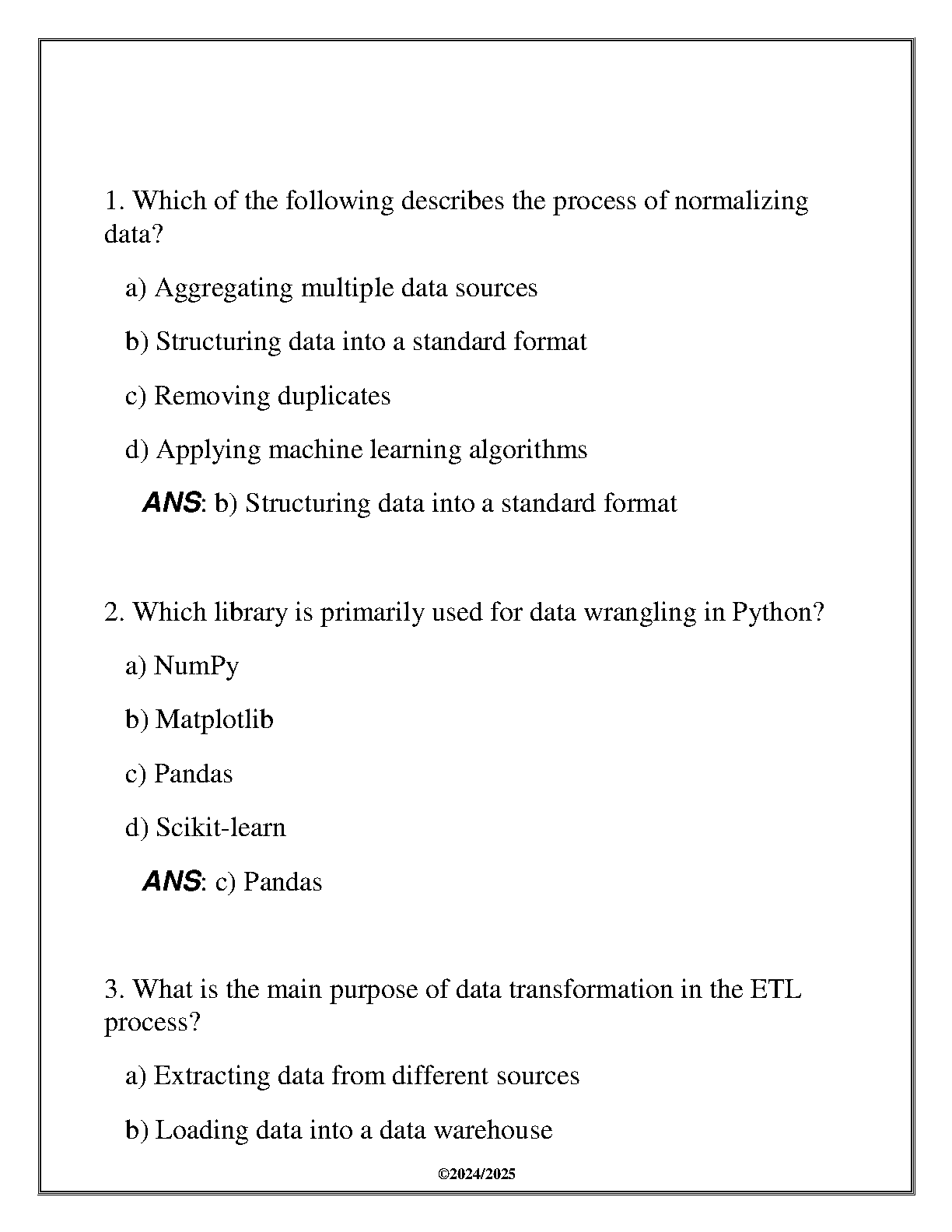 1. Which of the following describes the process of normalizing data?

a) Aggregating multiple data sources

b) Structuring data into a standard format

c) Removing duplicates

d) Applying machine learning algorithms

ANS: b) Structuring data into a standard format

2. Which library is primarily used for data wrangling in Python?

a) NumPy

b) Matplotlib

c) Pandas

d) Scikit-learn

ANS: c) Pandas

3. What is the main purpose of data transformation in the ETL process?

a) Extracting data from different sources

b) Loading data into a data warehouse

©2024/2025